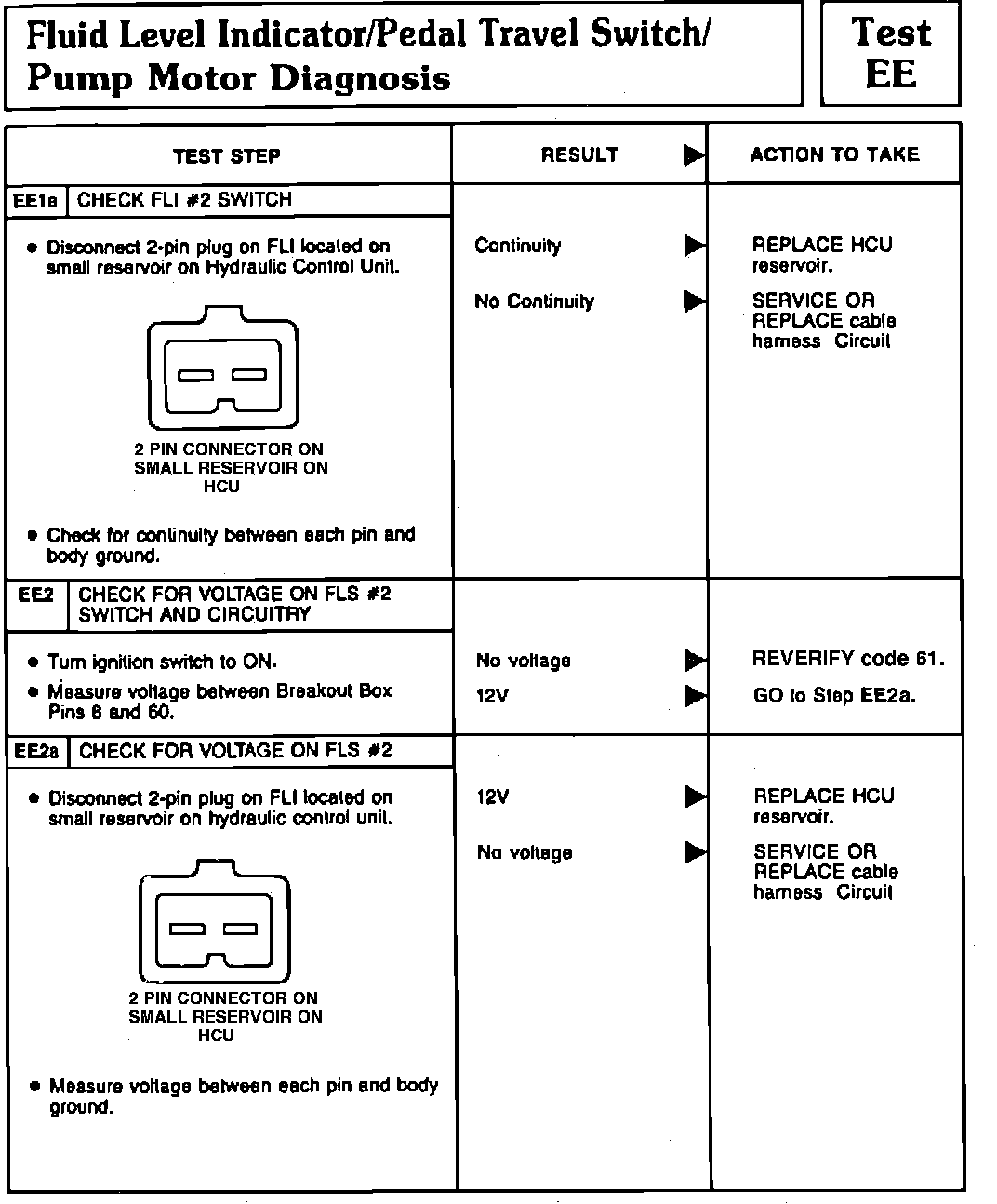 Fluid Level Indicator/Pedal Travel Switch/ Pump Motor Diagnosis

Test EE

| TEST STEP | RESULT ▶ | ACTION TO TAKE |
|---|---|---|
| EE1a CHECK FLI #2 SWITCH | | |
| • Disconnect 2-pin plug on FLI located on small reservoir on Hydraulic Control Unit. 2 PIN CONNECTOR ON SMALL RESERVOIR ON HCU • Check for continuity between each pin and body ground. | Continuity ▶ | REPLACE HCU reservoir. |
| | No Continuity ▶ | SERVICE OR REPLACE cable harness Circuit |
| EE2 CHECK FOR VOLTAGE ON FLS #2 SWITCH AND CIRCUITRY | | |
| • Turn ignition switch to ON. • Measure voltage between Breakout Box Pins 6 and 60. | No voltage ▶ | REVERIFY code 61. |
| | 12V ▶ | GO to Step EE2a. |
| EE2a CHECK FOR VOLTAGE ON FLS #2 | | |
| • Disconnect 2-pin plug on FLI located on small reservoir on hydraulic control unit. 2 PIN CONNECTOR ON SMALL RESERVOIR ON HCU • Measure voltage between each pin and body ground. | 12V ▶ | REPLACE HCU reservoir. |
| | No voltage ▶ | SERVICE OR REPLACE cable harness Circuit |